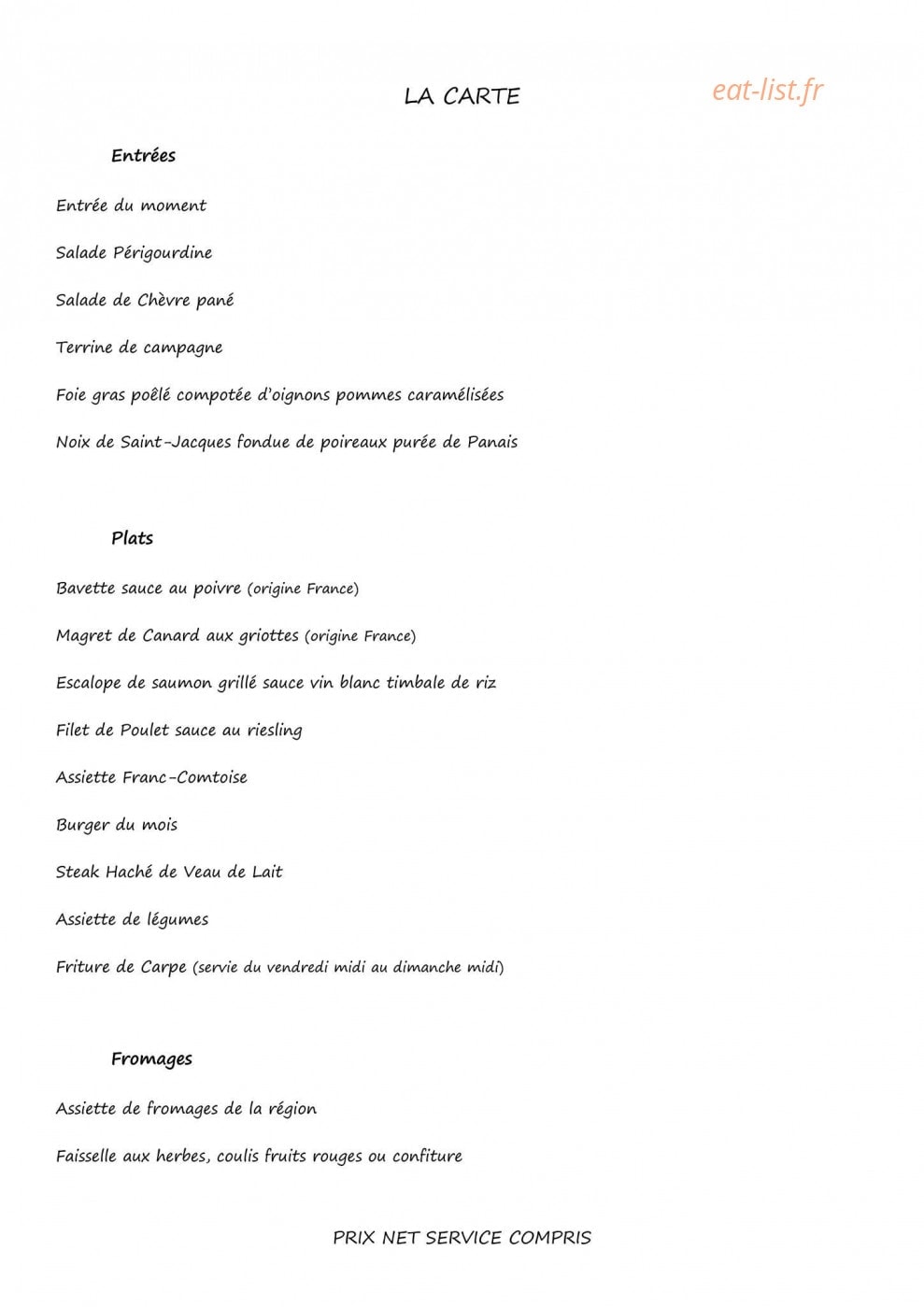 LA CARTE

Entrées

Entrée du moment

Salade Périgourdine

Salade de Chèvre pané

Terrine de campagne

Foie gras poêlé compotée d'oignons pommes caramélisées

Noix de Saint-Jacques fondue de poireaux purée de Panais

Plats

Bavette sauce au poivre (origine France)

Magret de Canard aux griottes (origine France)

Escalope de saumon grillé sauce vin blanc timbale de riz

Filet de Poulet sauce au riesling

Assiette Franc-Comtoise

Burger du mois

Steak Haché de Veau de Lait

Assiette de légumes

Friture de Carpe (servie du vendredi midi au dimanche midi)

Fromages

Assiette de fromages de la région

Faisselle aux herbes, coulis fruits rouges ou confiture

PRIX NET SERVICE COMPRIS

eat-list.fr